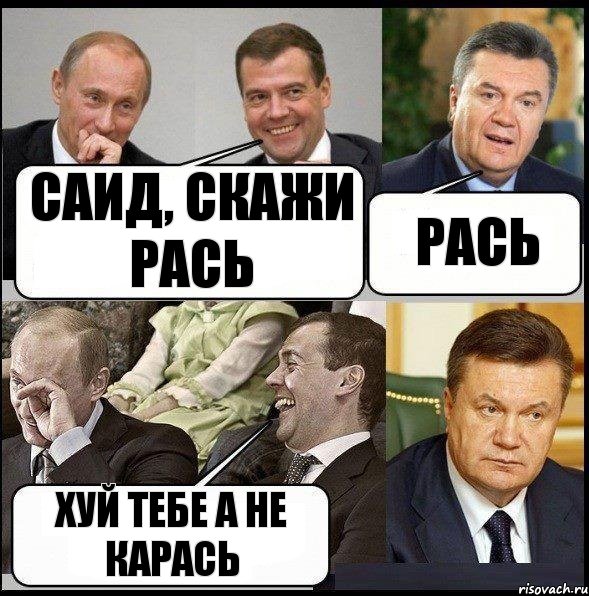 САИД, СКАЖИ РАСЬ

РАСЬ

ХУЙ ТЕБЕ А НЕ КАРАСЬ

risovach.ru